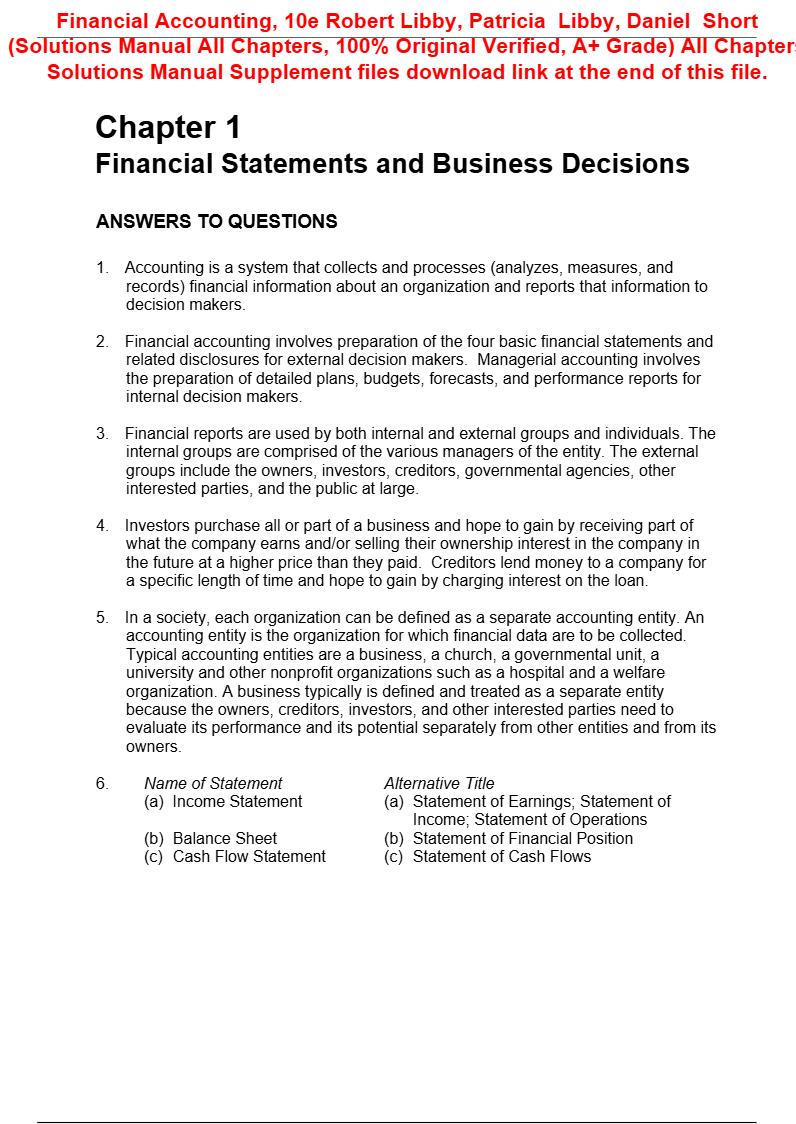 Financial Accounting, 10e Robert Libby, Patricia Libby, Daniel Short (Solutions Manual All Chapters, 100% Original Verified, A+ Grade) All Chapters Solutions Manual Supplement files download link at the end of this file.

Chapter 1
Financial Statements and Business Decisions

ANSWERS TO QUESTIONS

1. Accounting is a system that collects and processes (analyzes, measures, and records) financial information about an organization and reports that information to decision makers.

2. Financial accounting involves preparation of the four basic financial statements and related disclosures for external decision makers. Managerial accounting involves the preparation of detailed plans, budgets, forecasts, and performance reports for internal decision makers.

3. Financial reports are used by both internal and external groups and individuals. The internal groups are comprised of the various managers of the entity. The external groups include the owners, investors, creditors, governmental agencies, other interested parties, and the public at large.

4. Investors purchase all or part of a business and hope to gain by receiving part of what the company earns and/or selling their ownership interest in the company in the future at a higher price than they paid. Creditors lend money to a company for a specific length of time and hope to gain by charging interest on the loan.

5. In a society, each organization can be defined as a separate accounting entity. An accounting entity is the organization for which financial data are to be collected. Typical accounting entities are a business, a church, a governmental unit, a university and other nonprofit organizations such as a hospital and a welfare organization. A business typically is defined and treated as a separate entity because the owners, creditors, investors, and other interested parties need to evaluate its performance and its potential separately from other entities and from its owners.

6.
| Name of Statement | Alternative Title |
|---|---|
| (a) Income Statement | (a) Statement of Earnings; Statement of Income; Statement of Operations |
| (b) Balance Sheet | (b) Statement of Financial Position |
| (c) Cash Flow Statement | (c) Statement of Cash Flows |